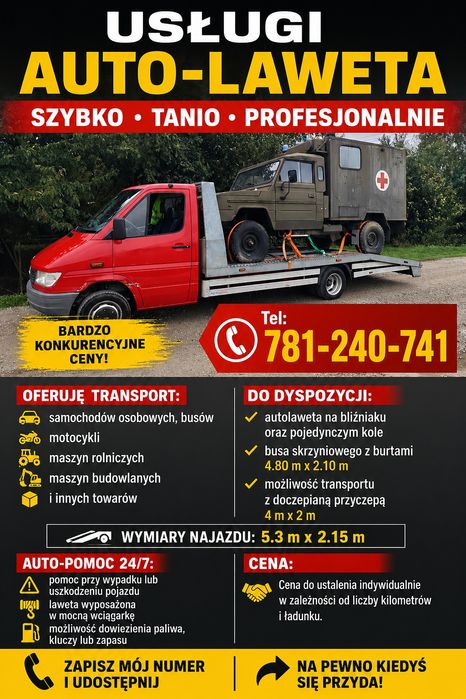 USŁUGI
AUTO-LAWETA

SZYBKO • TANIO • PROFESJONALNIE

BARDZO KONKURENCYJNE CENY!

Tel: 781-240-741

OFERUJĘ TRANSPORT:
samochodów osobowych, busów
motocykli
maszyn rolniczych
maszyn budowlanych
i innych towarów

DO DYSPOZYCJI:
autolaweta na bliźniaku oraz pojedynczym kole
busa skrzyniowego z burtami 4.80 m x 2.10 m
możliwość transportu z doczepianą przyczepą 4 m x 2 m

WYMIARY NAJAZDU: 5.3 m x 2.15 m

AUTO-POMOC 24/7:
pomoc przy wypadku lub uszkodzeniu pojazdu
laweta wyposażona w mocną wciągarkę
możliwość dowiezienia paliwa, kluczy lub zapasu

CENA:
Cena do ustalenia indywidualnie w zależności od liczby kilometrów i ładunku.

ZAPISZ MÓJ NUMER I UDOSTĘPNIJ

NA PEWNO KIEDYŚ SIĘ PRZYDA!